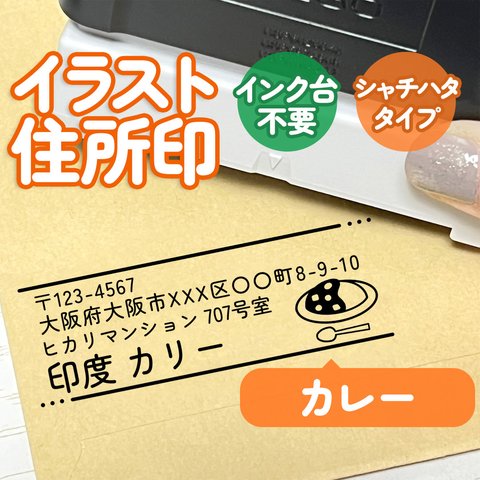 イラスト住所印

インク台不要

シャチハタタイプ

〒123-4567 大阪府大阪市XXX区〇〇町8-9-10
ヒカリマンション 707号室
印度 カリー

カレー